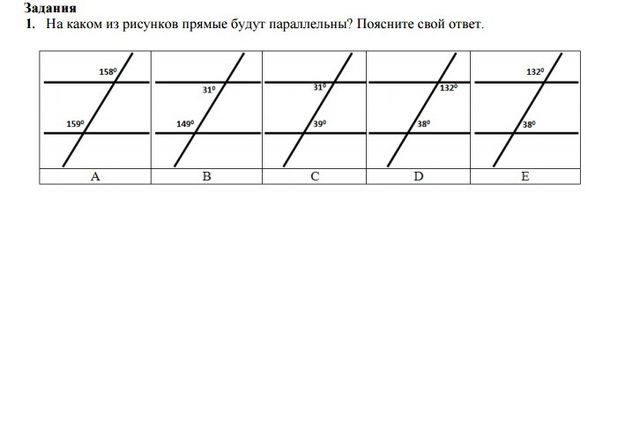 Задания
1. На каком из рисунков прямые будут параллельны? Поясните свой ответ.

| $158^0$ $159^0$ | $31^0$ $149^0$ | $31^0$ $39^0$ | $132^0$ $38^0$ | $132^0$ $38^0$ |
|---|---|---|---|---|
| A | B | C | D | E |